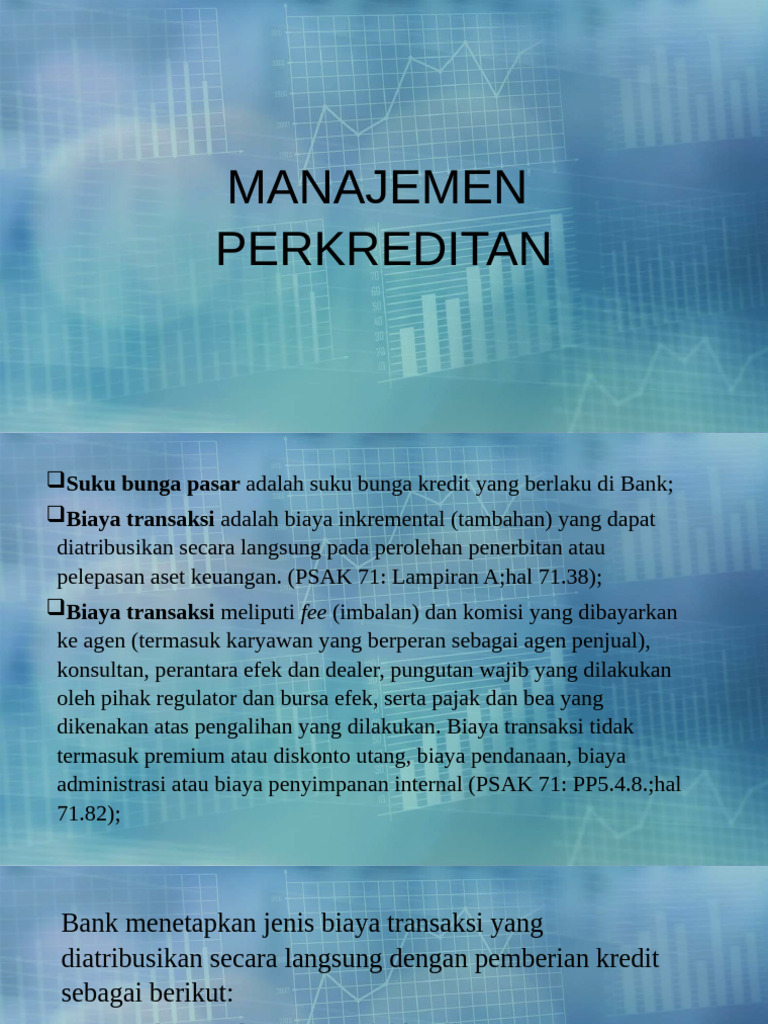 MANAJEMEN PERKREDITAN

❑**Suku bunga pasar** adalah suku bunga kredit yang berlaku di Bank;

❑**Biaya transaksi** adalah biaya inkremental (tambahan) yang dapat diatribusikan secara langsung pada perolehan penerbitan atau pelepasan aset keuangan. (PSAK 71: Lampiran A;hal 71.38);

❑**Biaya transaksi** meliputi *fee* (imbalan) dan komisi yang dibayarkan ke agen (termasuk karyawan yang berperan sebagai agen penjual), konsultan, perantara efek dan dealer, pungutan wajib yang dilakukan oleh pihak regulator dan bursa efek, serta pajak dan bea yang dikenakan atas pengalihan yang dilakukan. Biaya transaksi tidak termasuk premium atau diskonto utang, biaya pendanaan, biaya administrasi atau biaya penyimpanan internal (PSAK 71: PP5.4.8.;hal 71.82);

Bank menetapkan jenis biaya transaksi yang diatribusikan secara langsung dengan pemberian kredit sebagai berikut: